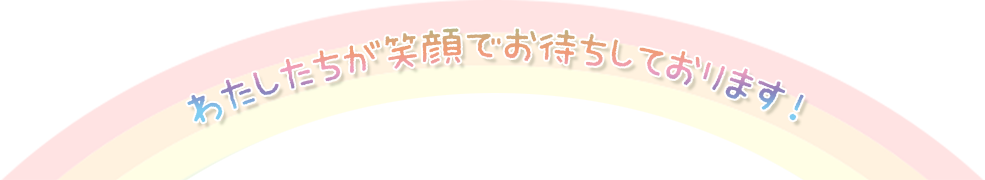 わたしたちが笑顔でお待ちしております！